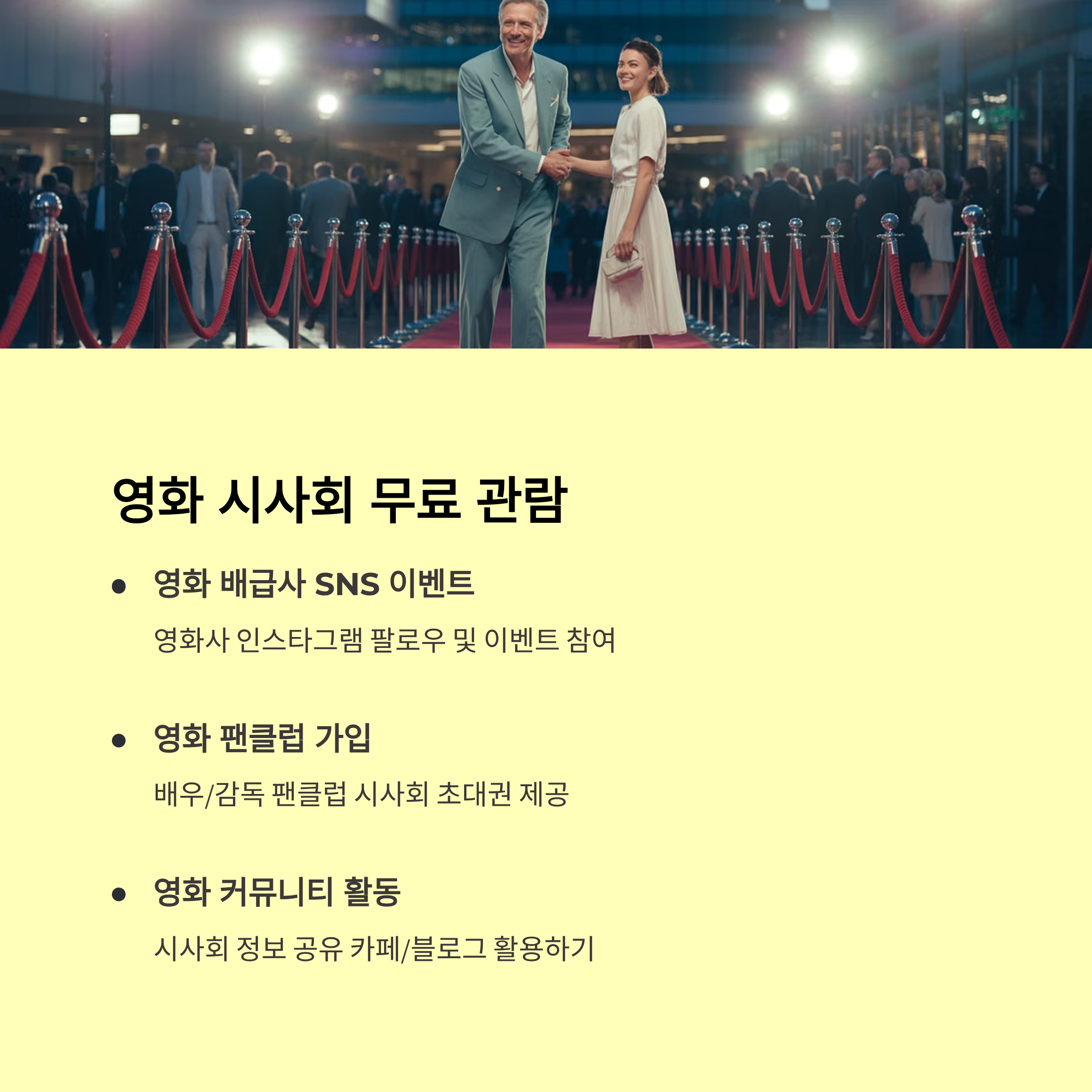 영화 시사회 무료 관람

• 영화 배급사 SNS 이벤트

영화사 인스타그램 팔로우 및 이벤트 참여

• 영화 팬클럽 가입

배우/감독 팬클럽 시사회 초대권 제공

• 영화 커뮤니티 활동

시사회 정보 공유 카페/블로그 활용하기